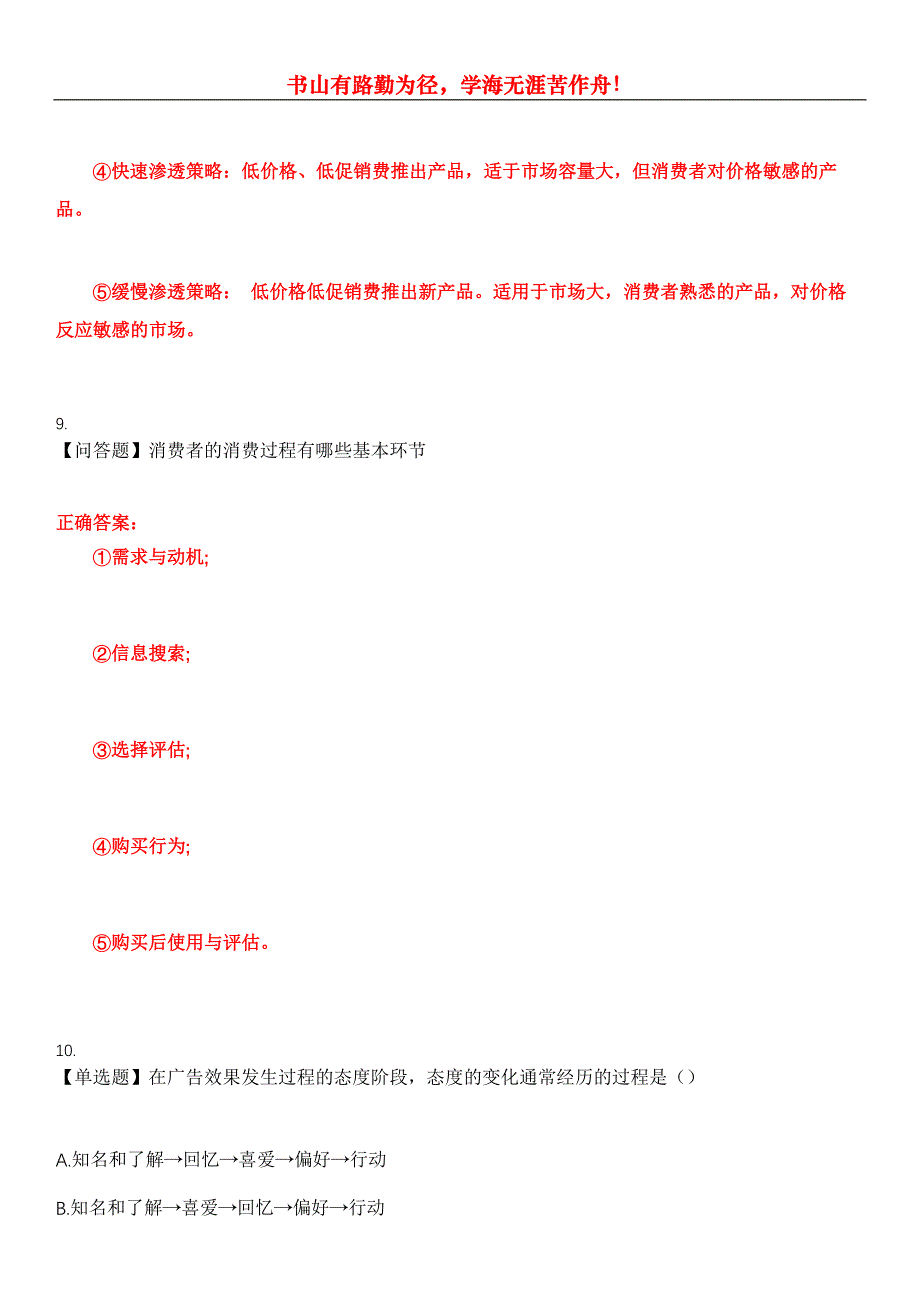 书山有路勤为径，学海无涯苦作舟！

④快速渗透策略：低价格、低促销费推出产品，适于市场容量大，但消费者对价格敏感的产品。

⑤缓慢渗透策略： 低价格低促销费推出新产品。适用于市场大，消费者熟悉的产品，对价格反应敏感的市场。

9.
【问答题】消费者的消费过程有哪些基本环节

正确答案：
①需求与动机;

②信息搜索;

③选择评估;

④购买行为;

⑤购买后使用与评估。

10.
【单选题】在广告效果发生过程的态度阶段，态度的变化通常经历的过程是（）

A.知名和了解→回忆→喜爱→偏好→行动

B.知名和了解→喜爱→回忆→偏好→行动